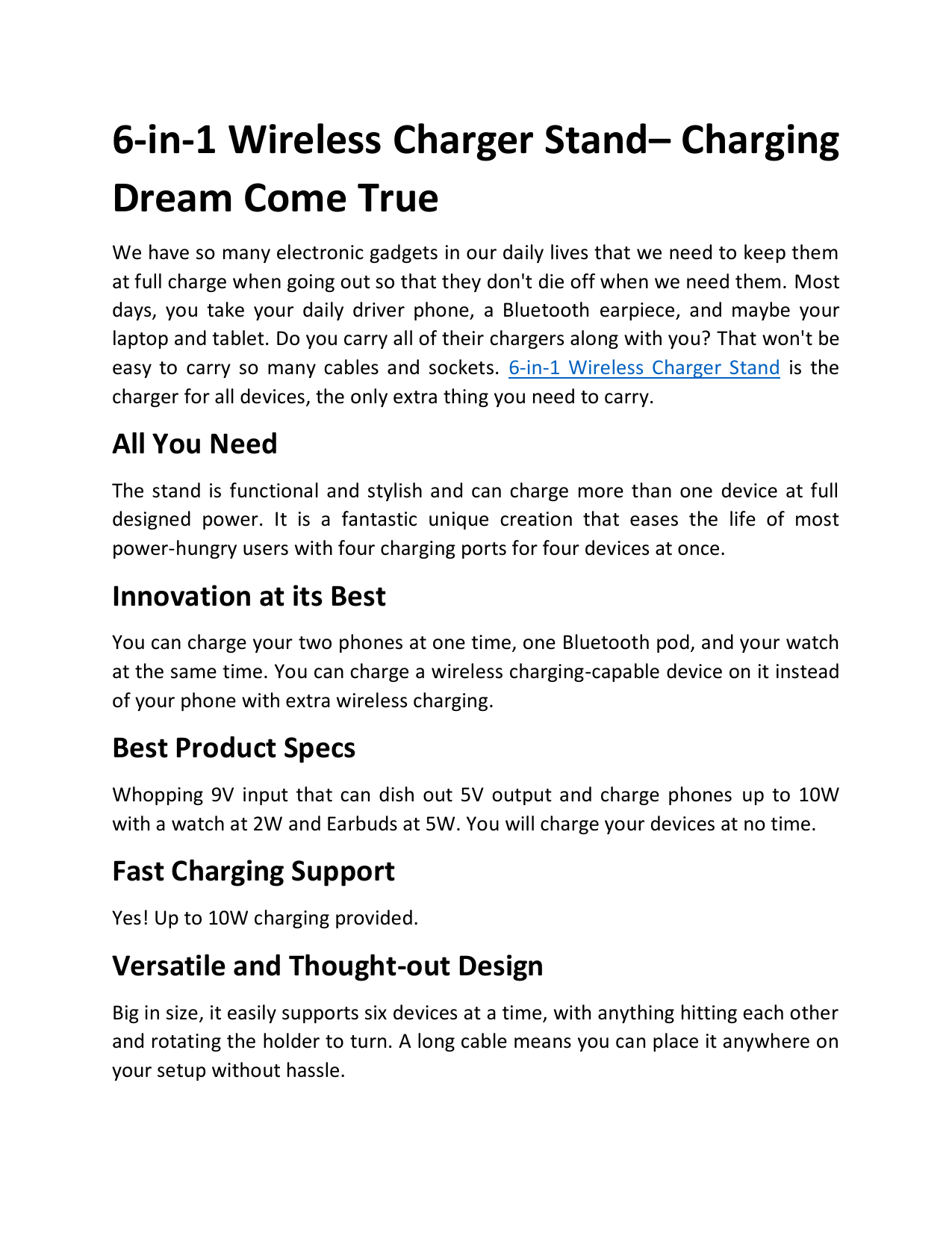 6-in-1 Wireless Charger Stand– Charging Dream Come True

We have so many electronic gadgets in our daily lives that we need to keep them at full charge when going out so that they don't die off when we need them. Most days, you take your daily driver phone, a Bluetooth earpiece, and maybe your laptop and tablet. Do you carry all of their chargers along with you? That won't be easy to carry so many cables and sockets. 6-in-1 Wireless Charger Stand is the charger for all devices, the only extra thing you need to carry.

All You Need

The stand is functional and stylish and can charge more than one device at full designed power. It is a fantastic unique creation that eases the life of most power-hungry users with four charging ports for four devices at once.

Innovation at its Best

You can charge your two phones at one time, one Bluetooth pod, and your watch at the same time. You can charge a wireless charging-capable device on it instead of your phone with extra wireless charging.

Best Product Specs

Whopping 9V input that can dish out 5V output and charge phones up to 10W with a watch at 2W and Earbuds at 5W. You will charge your devices at no time.

Fast Charging Support

Yes! Up to 10W charging provided.

Versatile and Thought-out Design

Big in size, it easily supports six devices at a time, with anything hitting each other and rotating the holder to turn. A long cable means you can place it anywhere on your setup without hassle.